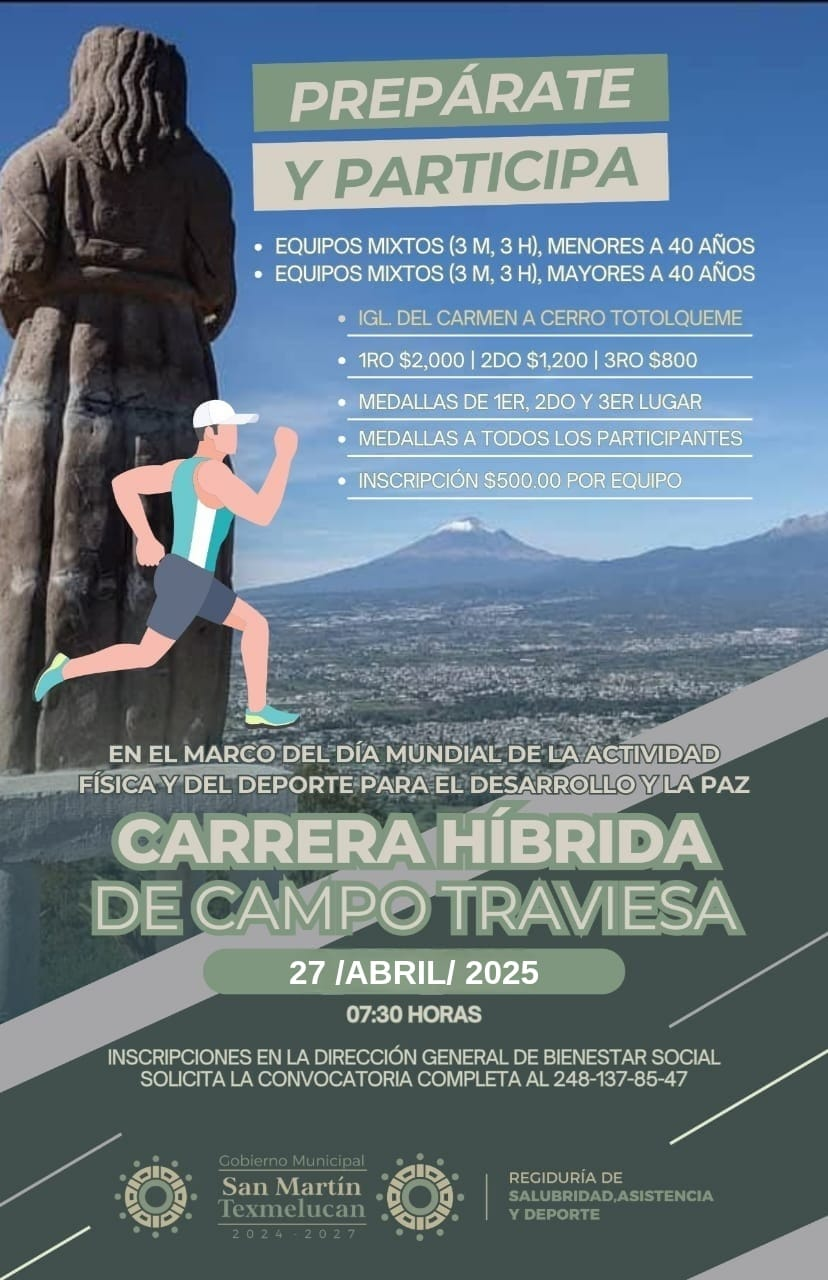 PREPÁRATE
Y PARTICIPA

• EQUIPOS MIXTOS (3 M, 3 H), MENORES A 40 AÑOS
• EQUIPOS MIXTOS (3 M, 3 H), MAYORES A 40 AÑOS

• IGL. DEL CARMEN A CERRO TOTOLQUEME
• 1RO $2,000 | 2DO $1,200 | 3RO $800
• MEDALLAS DE 1ER, 2DO Y 3ER LUGAR
• MEDALLAS A TODOS LOS PARTICIPANTES
• INSCRIPCIÓN $500.00 POR EQUIPO

EN EL MARCO DEL DÍA MUNDIAL DE LA ACTIVIDAD FÍSICA Y DEL DEPORTE PARA EL DESARROLLO Y LA PAZ

CARRERA HÍBRIDA
DE CAMPO TRAVIESA

27 /ABRIL/ 2025

07:30 HORAS

INSCRIPCIONES EN LA DIRECCIÓN GENERAL DE BIENESTAR SOCIAL
SOLICITA LA CONVOCATORIA COMPLETA AL 248-137-85-47

Gobierno Municipal
San Martín
Texmelucan
2024 - 2027

REGIDURÍA DE
SALUBRIDAD,ASISTENCIA
Y DEPORTE